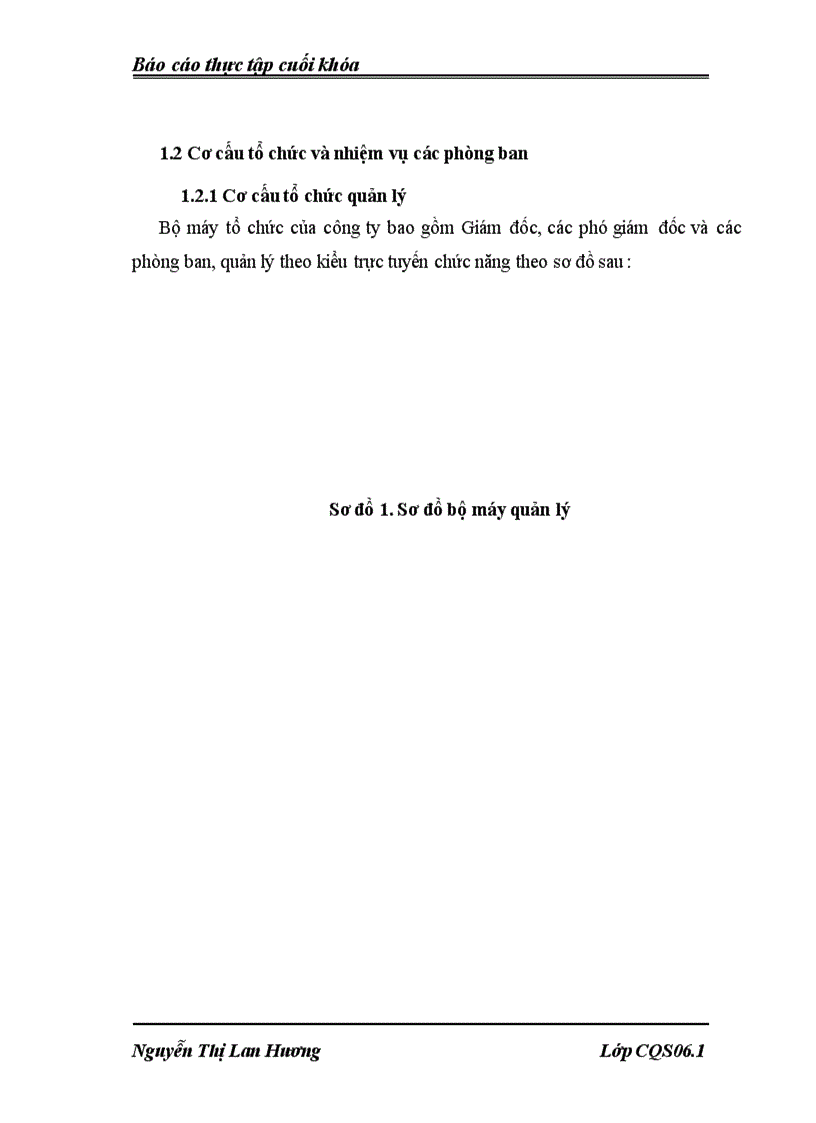 Báo cáo thực tập cuối khóa

1.2 Cơ cấu tổ chức và nhiệm vụ các phòng ban

1.2.1 Cơ cấu tổ chức quản lý

Bộ máy tổ chức của công ty bao gồm Giám đốc, các phó giám đốc và các phòng ban, quản lý theo kiểu trực tuyến chức năng theo sơ đồ sau :

Sơ đồ 1. Sơ đồ bộ máy quản lý

Nguyễn Thị Lan Hương

Lớp CQS06.1